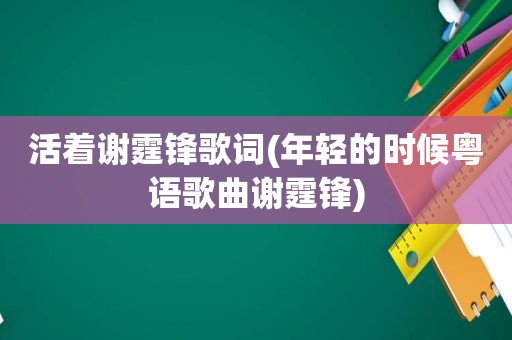 活着谢霆锋歌词(年轻的时候粤语歌曲谢霆锋)